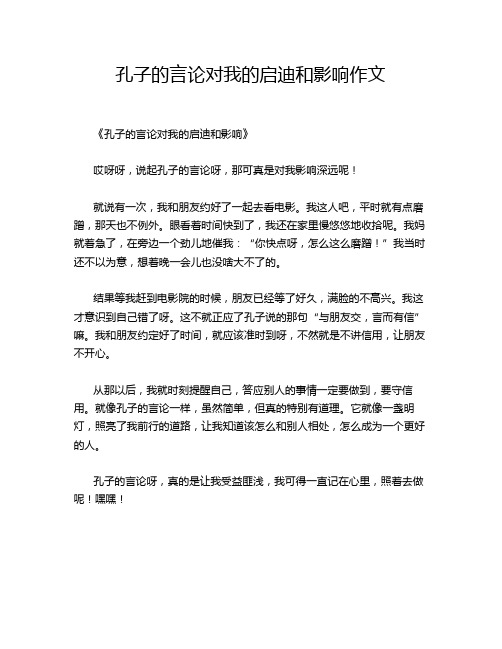 孔子的言论对我的启迪和影响作文

《孔子的言论对我的启迪和影响》

哎呀呀，说起孔子的言论呀，那可真是对我影响深远呢！

就说有一次，我和朋友约好了一起去看电影。我这人吧，平时就有点磨蹭，那天也不例外。眼看着时间快到了，我还在家里慢悠悠地收拾呢。我妈就着急了，在旁边一个劲儿地催我：“你快点呀，怎么这么磨蹭！”我当时还不以为意，想着晚一会儿也没啥大不了的。

结果等我赶到电影院的时候，朋友已经等了好久，满脸的不高兴。我这才意识到自己错了呀。这不就正应了孔子说的那句“与朋友交，言而有信”嘛。我和朋友约定好了时间，就应该准时到呀，不然就是不讲信用，让朋友不开心。

从那以后，我就时刻提醒自己，答应别人的事情一定要做到，要守信用。就像孔子的言论一样，虽然简单，但真的特别有道理。它就像一盏明灯，照亮了我前行的道路，让我知道该怎么和别人相处，怎么成为一个更好的人。

孔子的言论呀，真的是让我受益匪浅，我可得一直记在心里，照着去做呢！嘿嘿！